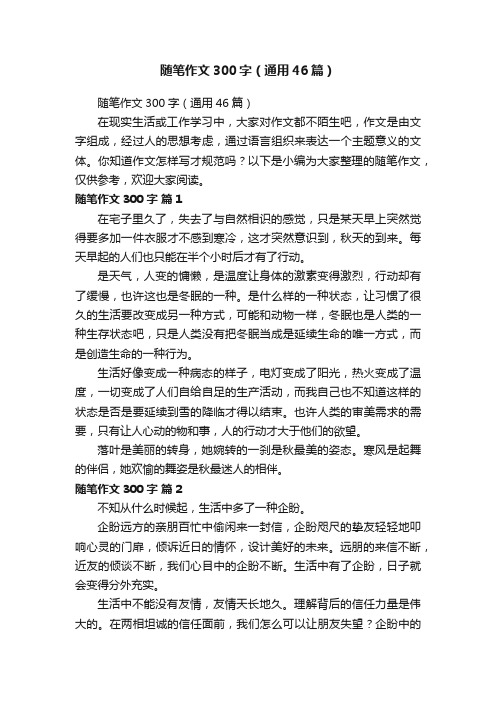 随笔作文300字（通用46篇）

随笔作文300字（通用46篇）

在现实生活或工作学习中，大家对作文都不陌生吧，作文是由文字组成，经过人的思想考虑，通过语言组织来表达一个主题意义的文体。你知道作文怎样写才规范吗？以下是小编为大家整理的随笔作文，仅供参考，欢迎大家阅读。

随笔作文300字 篇1

在宅子里久了，失去了与自然相识的感觉，只是某天早上突然觉得要多加一件衣服才不感到寒冷，这才突然意识到，秋天的到来。每天早起的人们也只能在半个小时后才有了行动。

是天气，人变的慵懒，是温度让身体的激素变得激烈，行动却有了缓慢，也许这也是冬眠的一种。是什么样的一种状态，让习惯了很久的生活要改变成另一种方式，可能和动物一样，冬眠也是人类的一种生存状态吧，只是人类没有把冬眠当成是延续生命的唯一方式，而是创造生命的一种行为。

生活好像变成一种病态的样子，电灯变成了阳光，热火变成了温度，一切变成了人们自给自足的生产活动，而我自己也不知道这样的状态是否是要延续到雪的降临才得以结束。也许人类的审美需求的需要，只有让人心动的物和事，人的行动才大于他们的欲望。

落叶是美丽的转身，她婉转的一刹是秋最美的姿态。寒风是起舞的伴侣，她欢愉的舞姿是秋最迷人的相伴。

随笔作文300字 篇2

不知从什么时候起，生活中多了一种企盼。

企盼远方的亲朋百忙中偷闲来一封信，企盼咫尺的挚友轻轻地叩响心灵的门扉，倾诉近日的情怀，设计美好的未来。远朋的来信不断，近友的倾谈不断，我们心目中的企盼不断。生活中有了企盼，日子就会变得分外充实。

生活中不能没有友情，友情天长地久。理解背后的信任力量是伟大的。在两相坦诚的信任面前，我们怎么可以让朋友失望？企盼中的